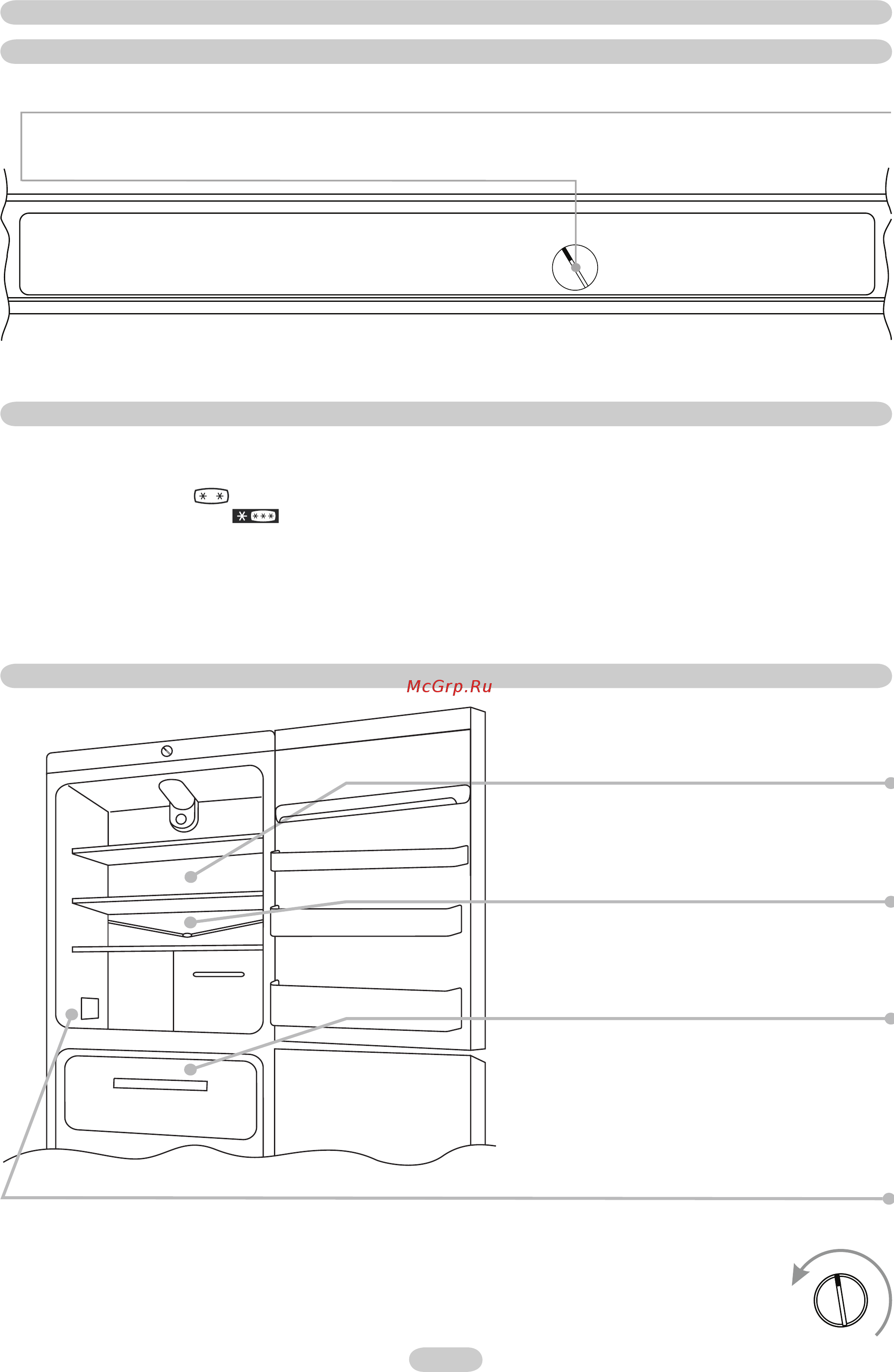 McGrp.Ru